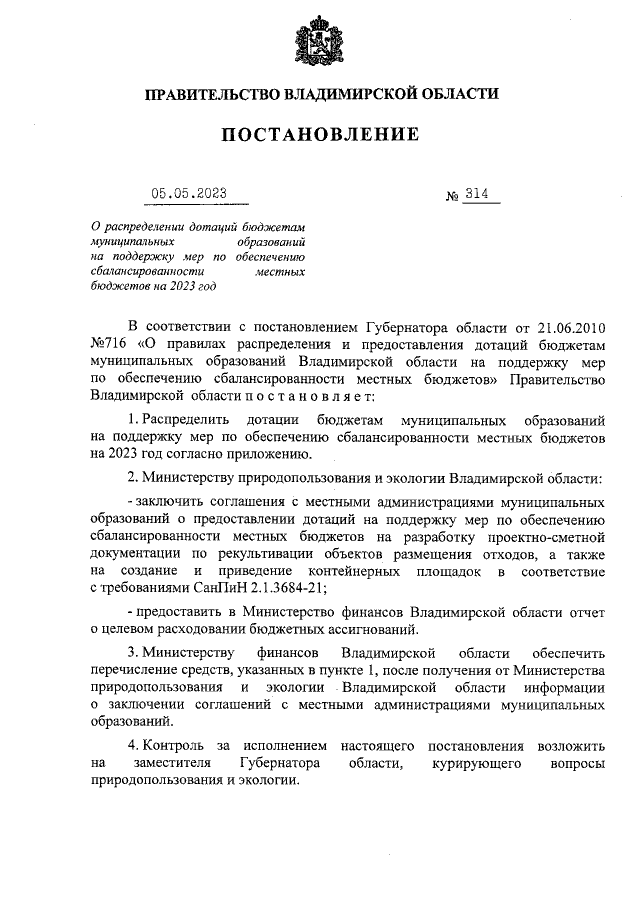 ПРАВИТЕЛЬСТВО ВЛАДИМИРСКОЙ ОБЛАСТИ

ПОСТАНОВЛЕНИЕ

05.05.2023 № 314

О распределении дотаций бюджетам муниципальных образований на поддержку мер по обеспечению сбалансированности местных бюджетов на 2023 год

В соответствии с постановлением Губернатора области от 21.06.2010 №716 «О правилах распределения и предоставления дотаций бюджетам муниципальных образований Владимирской области на поддержку мер по обеспечению сбалансированности местных бюджетов» Правительство Владимирской области постановляет:

1. Распределить дотации бюджетам муниципальных образований на поддержку мер по обеспечению сбалансированности местных бюджетов на 2023 год согласно приложению.

2. Министерству природопользования и экологии Владимирской области:

- заключить соглашения с местными администрациями муниципальных образований о предоставлении дотаций на поддержку мер по обеспечению сбалансированности местных бюджетов на разработку проектно-сметной документации по рекультивации объектов размещения отходов, а также на создание и приведение контейнерных площадок в соответствие с требованиями СанПиН 2.1.3684-21;

- предоставить в Министерство финансов Владимирской области отчет о целевом расходовании бюджетных ассигнований.

3. Министерству финансов Владимирской области обеспечить перечисление средств, указанных в пункте 1, после получения от Министерства природопользования и экологии Владимирской области информации о заключении соглашений с местными администрациями муниципальных образований.

4. Контроль за исполнением настоящего постановления возложить на заместителя Губернатора области, курирующего вопросы природопользования и экологии.